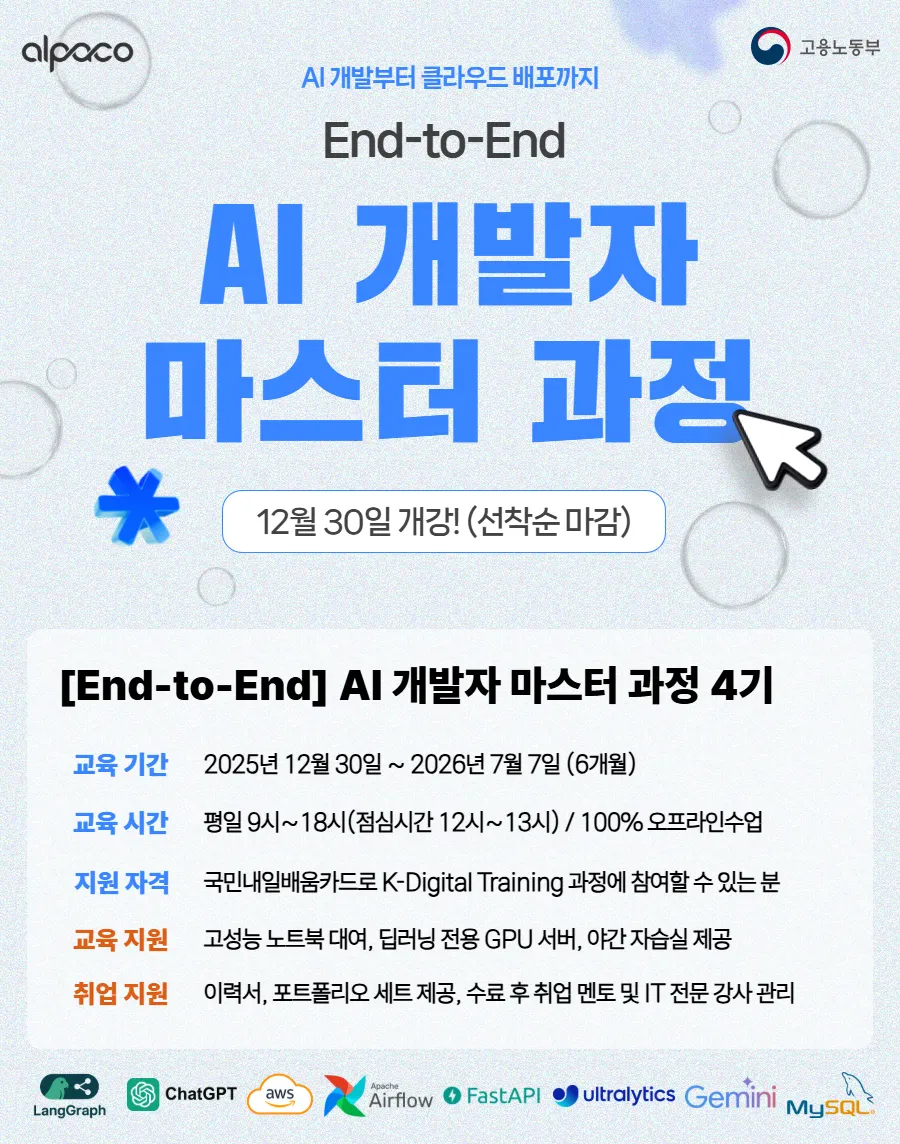 alpaco

고용노동부

AI 개발부터 클라우드 배포까지

End-to-End

AI 개발자
마스터 과정

12월 30일 개강! (선착순 마감)

[End-to-End] AI 개발자 마스터 과정 4기

교육 기간 2025년 12월 30일 ~ 2026년 7월 7일 (6개월)

교육 시간 평일 9시~18시(점심시간 12시~13시) / 100% 오프라인수업

지원 자격 국민내일배움카드로 K-Digital Training 과정에 참여할 수 있는 분

교육 지원 고성능 노트북 대여, 딥러닝 전용 GPU 서버, 야간 자습실 제공

취업 지원 이력서, 포트폴리오 세트 제공, 수료 후 취업 멘토 및 IT 전문 강사 관리

LangGraph ChatGPT aws Apache Airflow FastAPI ultralytics Gemini MySQL